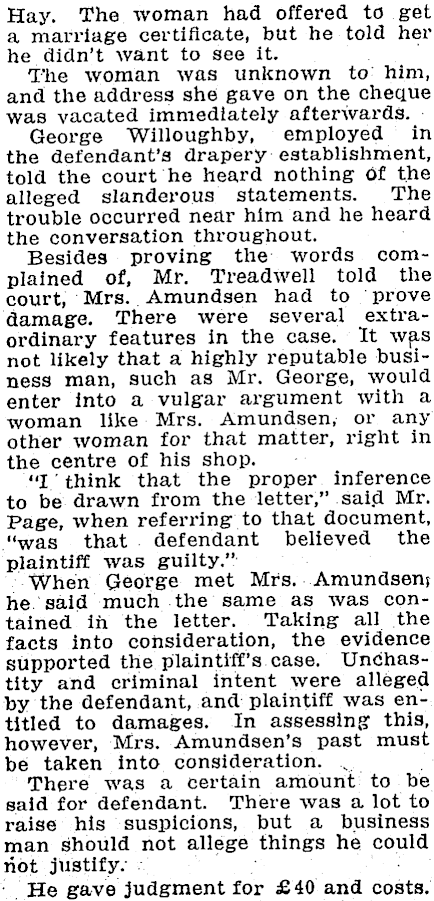 Hay. The woman had offered to get a marriage certificate, but he told her he didn't want to see it.

The woman was unknown to him, and the address she gave on the cheque was vacated immediately afterwards.

George Willoughby, employed in the defendant's drapery establishment, told the court he heard nothing of the alleged slanderous statements. The trouble occurred near him and he heard the conversation throughout.

Besides proving the words complained of, Mr. Treadwell told the court, Mrs. Amundsen had to prove damage. There were several extraordinary features in the case. It was not likely that a highly reputable business man, such as Mr. George, would enter into a vulgar argument with a woman like Mrs. Amundsen, or any other woman for that matter, right in the centre of his shop.

"I think that the proper inference to be drawn from the letter," said Mr. Page, when referring to that document, "was that defendant believed the plaintiff was guilty."

When George met Mrs. Amundsen, he said much the same as was contained in the letter. Taking all the facts into consideration, the evidence supported the plaintiff's case. Unchastity and criminal intent were alleged by the defendant, and plaintiff was entitled to damages. In assessing this, however, Mrs. Amundsen's past must be taken into consideration.

There was a certain amount to be said for defendant. There was a lot to raise his suspicions, but a business man should not allege things he could not justify.

He gave judgment for £40 and costs.